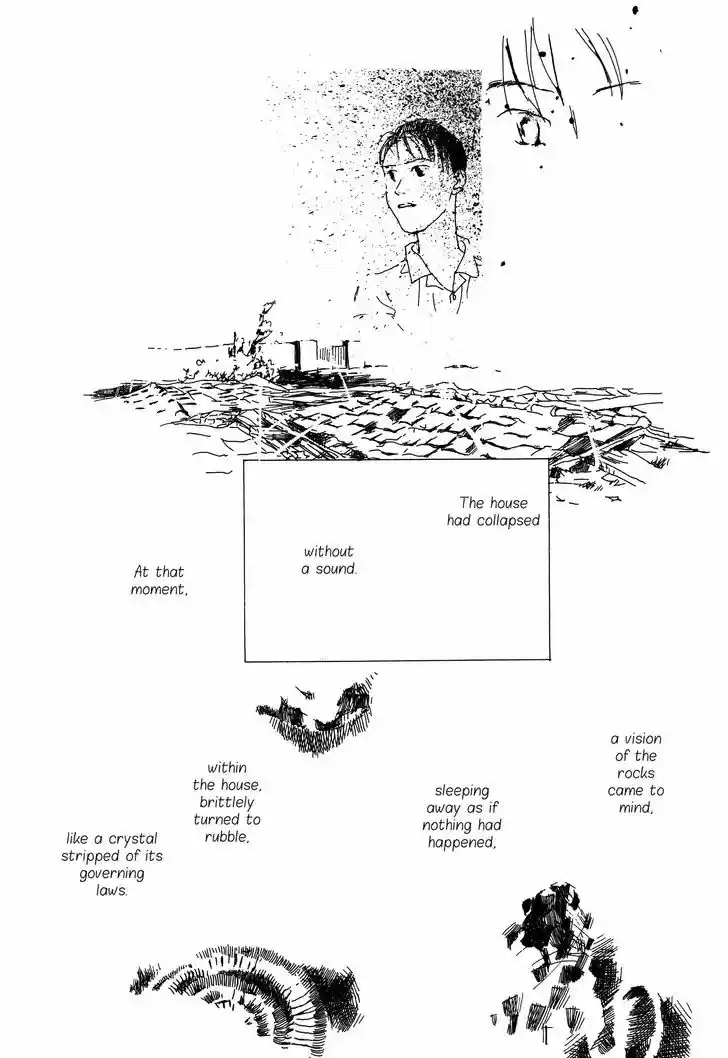 The house had collapsed

without a sound.

At that moment,

a vision of the rocks came to mind,

sleeping away as if nothing had happened,

within the house, brittlely turned to rubble,

like a crystal stripped of its governing laws.